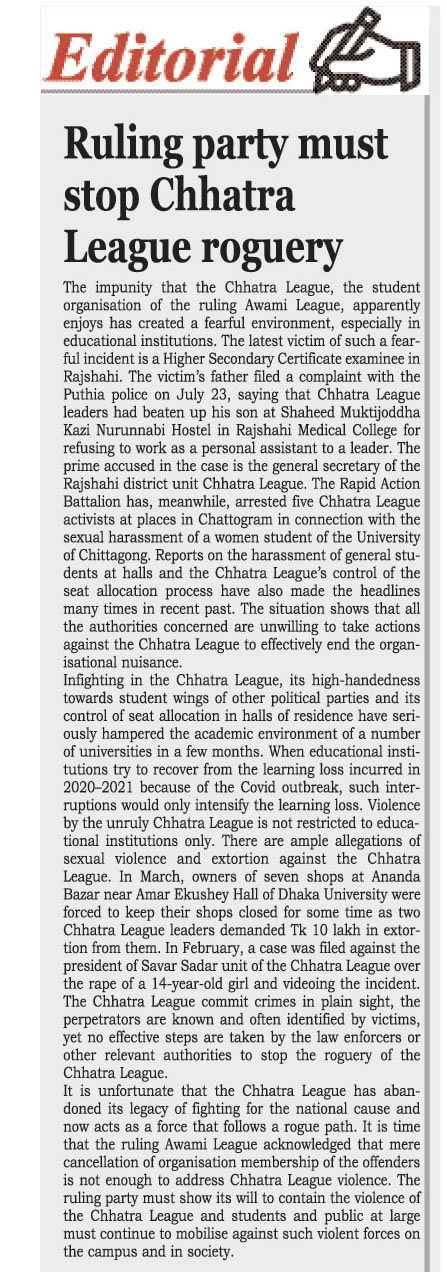 Editorial

Ruling party must stop Chhatra League roguery

The impunity that the Chhatra League, the student organisation of the ruling Awami League, apparently enjoys has created a fearful environment, especially in educational institutions. The latest victim of such a fearful incident is a Higher Secondary Certificate examinee in Rajshahi. The victim's father filed a complaint with the Puthia police on July 23, saying that Chhatra League leaders had beaten up his son at Shaheed Muktijoddha Kazi Nurunnabi Hostel in Rajshahi Medical College for refusing to work as a personal assistant to a leader. The prime accused in the case is the general secretary of the Rajshahi district unit Chhatra League. The Rapid Action Battalion has, meanwhile, arrested five Chhatra League activists at places in Chattogram in connection with the sexual harassment of a women student of the University of Chittagong. Reports on the harassment of general students at halls and the Chhatra League's control of the seat allocation process have also made the headlines many times in recent past. The situation shows that all the authorities concerned are unwilling to take actions against the Chhatra League to effectively end the organisational nuisance.
Infighting in the Chhatra League, its high-handedness towards student wings of other political parties and its control of seat allocation in halls of residence have seriously hampered the academic environment of a number of universities in a few months. When educational institutions try to recover from the learning loss incurred in 2020–2021 because of the Covid outbreak, such interruptions would only intensify the learning loss. Violence by the unruly Chhatra League is not restricted to educational institutions only. There are ample allegations of sexual violence and extortion against the Chhatra League. In March, owners of seven shops at Ananda Bazar near Amar Ekushey Hall of Dhaka University were forced to keep their shops closed for some time as two Chhatra League leaders demanded Tk 10 lakh in extortion from them. In February, a case was filed against the president of Savar Sadar unit of the Chhatra League over the rape of a 14-year-old girl and videoing the incident. The Chhatra League commit crimes in plain sight, the perpetrators are known and often identified by victims, yet no effective steps are taken by the law enforcers or other relevant authorities to stop the roguery of the Chhatra League.
It is unfortunate that the Chhatra League has abandoned its legacy of fighting for the national cause and now acts as a force that follows a rogue path. It is time that the ruling Awami League acknowledged that mere cancellation of organisation membership of the offenders is not enough to address Chhatra League violence. The ruling party must show its will to contain the violence of the Chhatra League and students and public at large must continue to mobilise against such violent forces on the campus and in society.